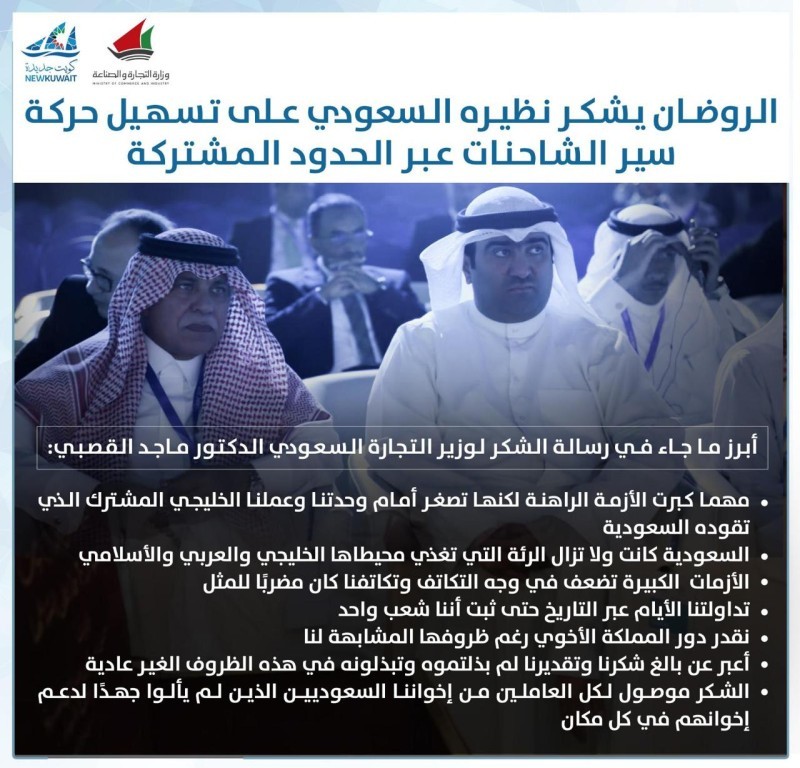 كويت جديدة
NEWKUWAIT

وزارة التجارة والصناعة
MINISTRY OF COMMERCE AND INDUSTRY

الروضان يشكر نظيره السعودي على تسهيل حركة سير الشاحنات عبر الحدود المشتركة

أبرز ما جاء في رسالة الشكر لوزير التجارة السعودي الدكتور ماجد القصبي:

• مهما كبرت الأزمة الراهنة لكنها تصغر أمام وحدتنا وعملنا الخليجي المشترك الذي تقوده السعودية
• السعودية كانت ولا تزال الرئة التي تغذي محيطاها الخليجي والعربي والأسلامي
• الأزمات الكبيرة تضعف في وجه التكاتف وتكاتفنا كان مضربًا للمثل
• تداولتنا الأيام عبر التاريخ حتى ثبت أننا شعب واحد
• نقدر دور المملكة الأخوي رغم ظروفها المشابهة لنا
• أعبر عن بالغ شكرنا وتقديرنا لم بذلتموه وتبذلونه في هذه الظروف الغير عادية
• الشكر موصول لكل العاملين من إخواننا السعوديين الذين لم يألوا جهدًا لدعم إخوانهم في كل مكان